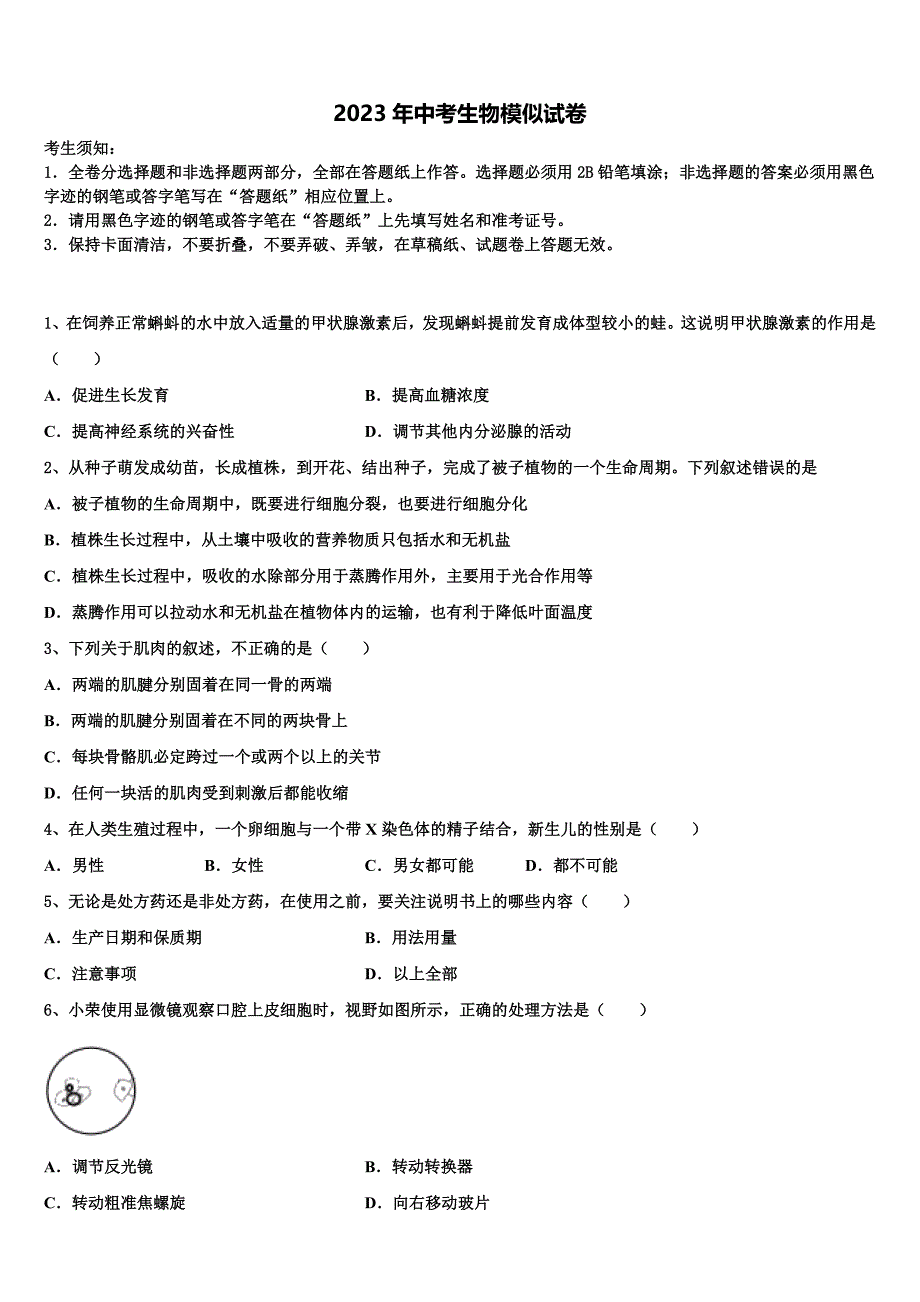 2023年中考生物模似试卷

考生须知：
1．全卷分选择题和非选择题两部分，全部在答题纸上作答。选择题必须用2B铅笔填涂；非选择题的答案必须用黑色字迹的钢笔或答字笔写在“答题纸”相应位置上。
2．请用黑色字迹的钢笔或答字笔在“答题纸”上先填写姓名和准考证号。
3．保持卡面清洁，不要折叠，不要弄破、弄皱，在草稿纸、试题卷上答题无效。

1、在饲养正常蝌蚪的水中放入适量的甲状腺激素后，发现蝌蚪提前发育成体型较小的蛙。这说明甲状腺激素的作用是（　　）

A．促进生长发育　　B．提高血糖浓度

C．提高神经系统的兴奋性　　D．调节其他内分泌腺的活动

2、从种子萌发成幼苗，长成植株，到开花、结出种子，完成了被子植物的一个生命周期。下列叙述错误的是

A．被子植物的生命周期中，既要进行细胞分裂，也要进行细胞分化

B．植株生长过程中，从土壤中吸收的营养物质只包括水和无机盐

C．植株生长过程中，吸收的水除部分用于蒸腾作用外，主要用于光合作用等

D．蒸腾作用可以拉动水和无机盐在植物体内的运输，也有利于降低叶面温度

3、下列关于肌肉的叙述，不正确的是（　　）

A．两端的肌腱分别固着在同一骨的两端

B．两端的肌腱分别固着在不同的两块骨上

C．每块骨骼肌必定跨过一个或两个以上的关节

D．任何一块活的肌肉受到刺激后都能收缩

4、在人类生殖过程中，一个卵细胞与一个带X染色体的精子结合，新生儿的性别是（　　）

A．男性　　B．女性　　C．男女都可能　　D．都不可能

5、无论是处方药还是非处方药，在使用之前，要关注说明书上的哪些内容（　　）

A．生产日期和保质期　　B．用法用量

C．注意事项　　D．以上全部

6、小荣使用显微镜观察口腔上皮细胞时，视野如图所示，正确的处理方法是（　　）

A．调节反光镜　　B．转动转换器

C．转动粗准焦螺旋　　D．向右移动玻片